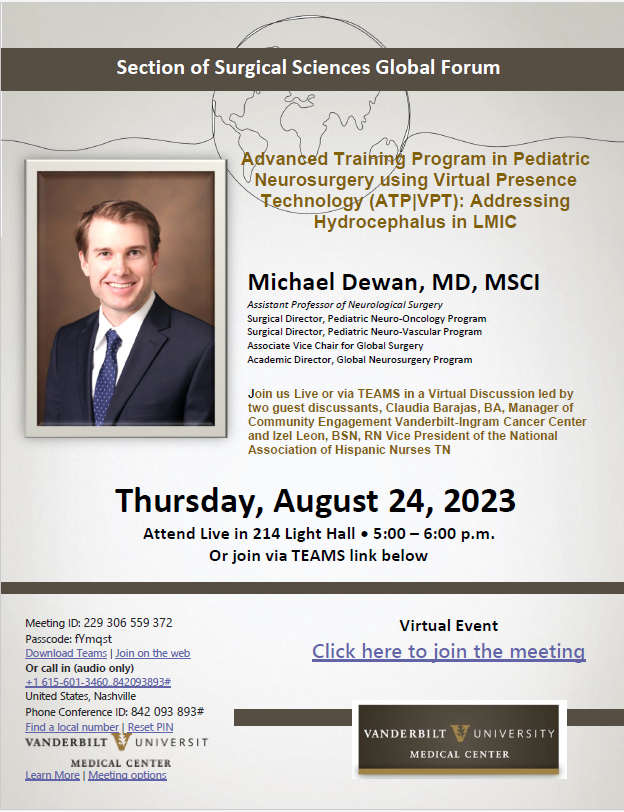 Section of Surgical Sciences Global Forum

Advanced Training Program in Pediatric Neurosurgery using Virtual Presence Technology (ATP|VPT): Addressing Hydrocephalus in LMIC

Michael Dewan, MD, MSCI
Assistant Professor of Neurological Surgery
Surgical Director, Pediatric Neuro-Oncology Program
Surgical Director, Pediatric Neuro-Vascular Program
Associate Vice Chair for Global Surgery
Academic Director, Global Neurosurgery Program

Join us Live or via TEAMS in a Virtual Discussion led by two guest discussants, Claudia Barajas, BA, Manager of Community Engagement Vanderbilt-Ingram Cancer Center and Izel Leon, BSN, RN Vice President of the National Association of Hispanic Nurses TN

Thursday, August 24, 2023
Attend Live in 214 Light Hall • 5:00 – 6:00 p.m.
Or join via TEAMS link below

Meeting ID: 229 306 559 372
Passcode: fYmqst
Download Teams | Join on the web
Or call in (audio only)
+1 615-601-3460,,842093893#
United States, Nashville
Phone Conference ID: 842 093 893#
Find a local number | Reset PIN
VANDERBILT UNIVERSIT
MEDICAL CENTER
Learn More | Meeting options

Virtual Event
Click here to join the meeting

VANDERBILT UNIVERSITY
MEDICAL CENTER